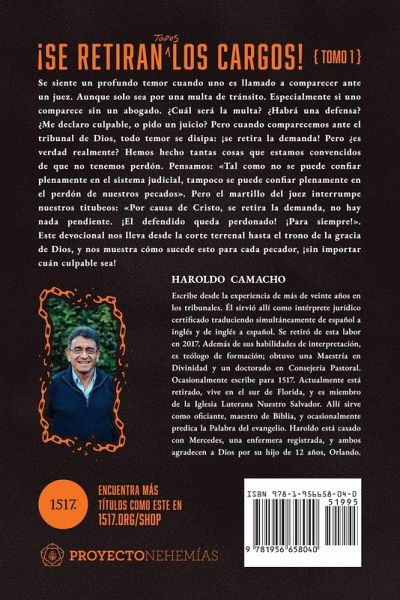 ¡SE RETIRAN TODOS LOS CARGOS! {TOMO 1}

Se siente un profundo temor cuando uno es llamado a comparecer ante un juez. Aunque solo sea por una multa de tránsito. Especialmente si uno comparece sin un abogado. ¿Cuál será la multa? ¿Habrá una defensa? ¿Me declaro culpable, o pido un juicio? Pero cuando comparecemos ante el tribunal de Dios, todo temor se disipa: ¡se retira la demanda! Pero ¿es verdad realmente? Hemos hecho tantas cosas que estamos convencidos de que no tenemos perdón. Pensamos: «Tal como no se puede confiar plenamente en el sistema judicial, tampoco se puede confiar plenamente en el perdón de nuestros pecados». Pero el martillo del juez interrumpe nuestros titubeos: «Por causa de Cristo, se retira la demanda, no hay nada pendiente. ¡El defendido queda perdonado! ¡Para siempre!». Este devocional nos lleva desde la corte terrenal hasta el trono de la gracia de Dios, y nos muestra cómo sucede esto para cada pecador, ¡sin importar cuán culpable sea!

HAROLDO CAMACHO

Escribe desde la experiencia de más de veinte años en los tribunales. Él sirvió allí como intérprete jurídico certificado traduciendo simultáneamente de español a inglés y de inglés a español. Se retiró de esta labor en 2017. Además de sus habilidades de interpretación, es teólogo de formación; obtuvo una Maestría en Divinidad y un doctorado en Consejería Pastoral. Ocasionalmente escribe para 1517. Actualmente está retirado, vive en el sur de Florida, y es miembro de la Iglesia Luterana Nuestro Salvador. Allí sirve como oficiante, maestro de Biblia, y ocasionalmente predica la Palabra del evangelio. Haroldo está casado con Mercedes, una enfermera registrada, y ambos agradecen a Dios por su hijo de 12 años, Orlando.

1517.

ENCUENTRA MÁS TÍTULOS COMO ESTE EN 1517.ORG/SHOP

PROYECTONEHEMÍAS

ISBN 978-1-956658-04-0
51995
9 781956 658040